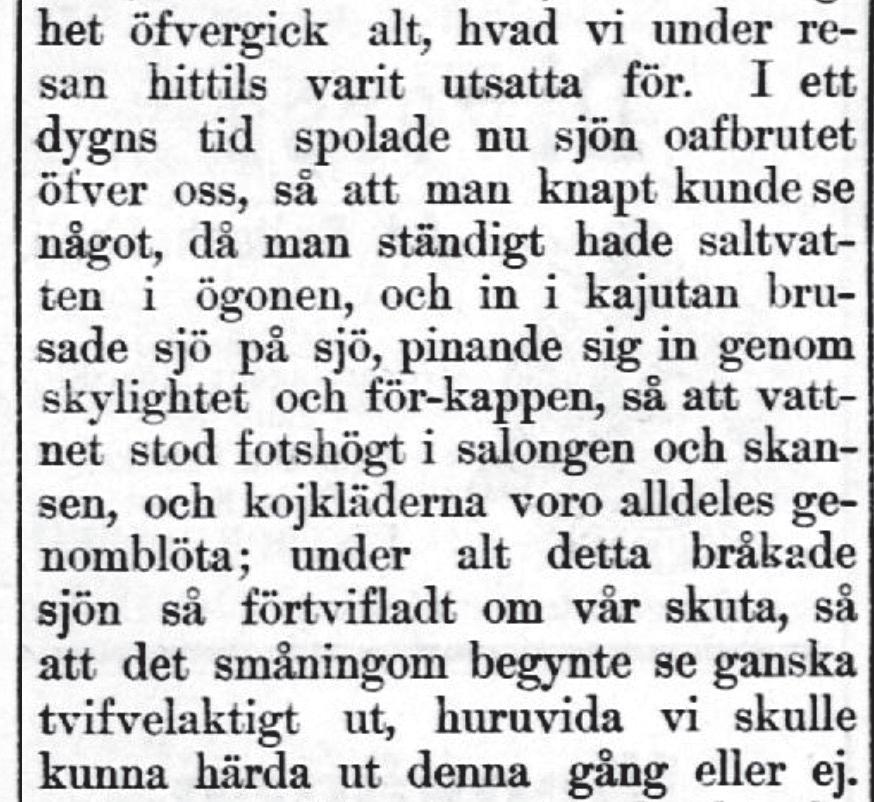 het öfvergick alt, hvad vi under resan hittils varit utsatta för. I ett dygns tid spolade nu sjön oafbrutet öfver oss, så att man knapt kunde se något, då man ständigt hade saltvatten i ögonen, och in i kajutan brusade sjö på sjö, pinande sig in genom skylightet och för-kappen, så att vattnet stod fotshögt i salongen och skansen, och kojkläderna voro alldeles genomblöta; under alt detta bråkade sjön så förtvifladt om vår skuta, så att det småningom begynte se ganska tvifvelaktigt ut, huruvida vi skulle kunna härda ut denna gång eller ej.